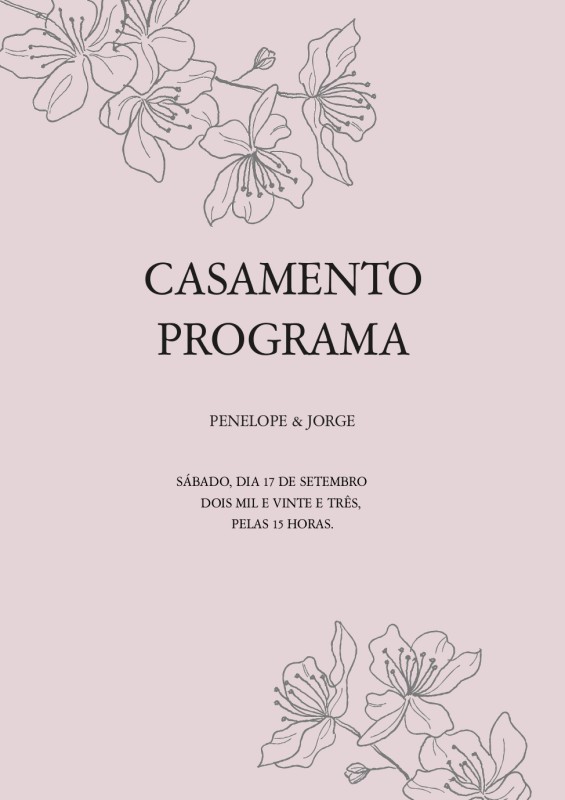 CASAMENTO
PROGRAMA

PENELOPE & JORGE

SÁBADO, DIA 17 DE SETEMBRO
DOIS MIL E VINTE E TRÊS,
PELAS 15 HORAS.